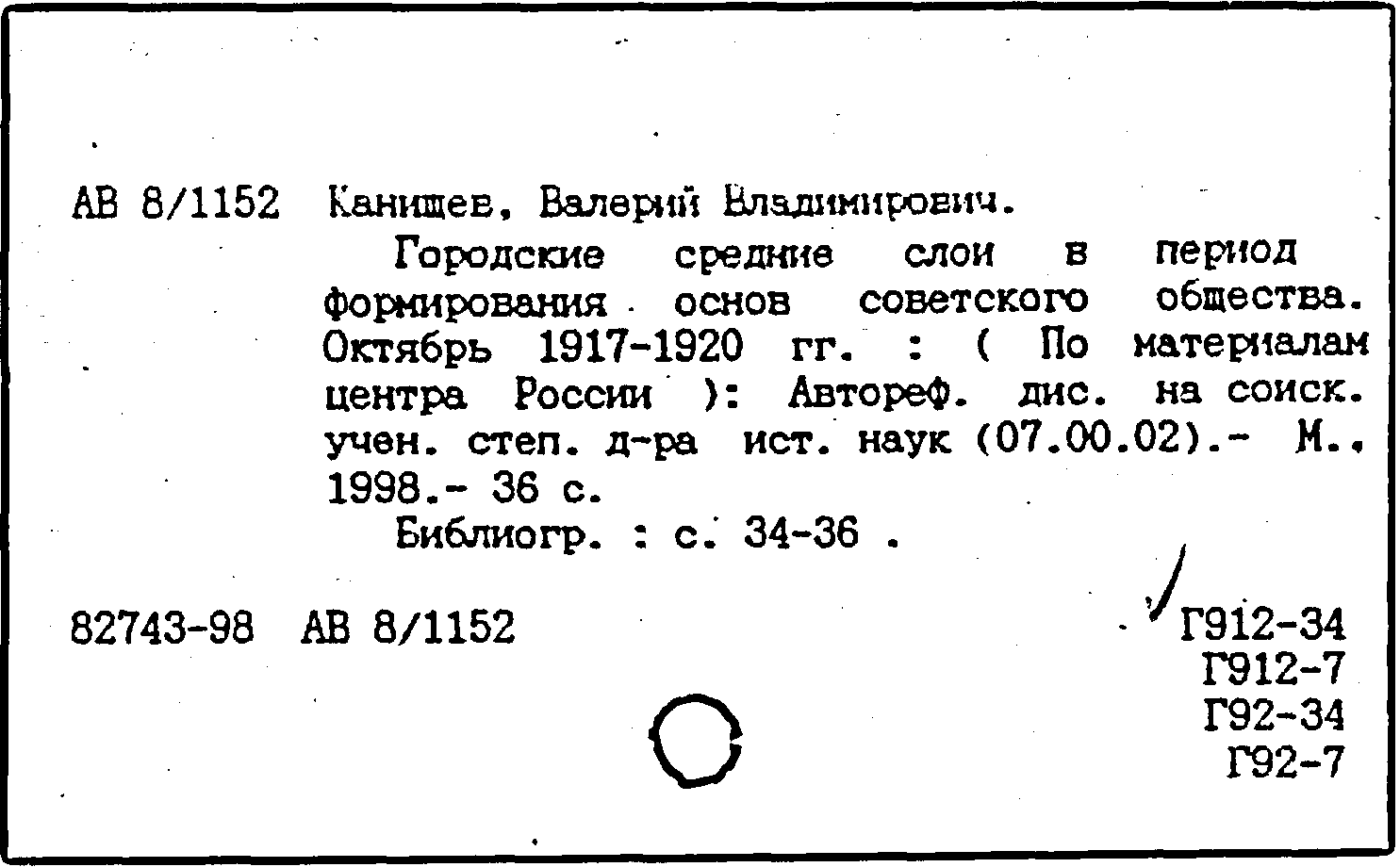 АВ 8/1152 Канищев, Валерий Владимирович.

Городские средние слои в период формирования основ советского общества. Октябрь 1917-1920 гг. : ( По материалам центра России ): Автореф. дис. на соиск. учен. степ. д-ра ист. наук (07.00.02).- М., 1998.- 36 с.

Библиогр. : с. 34-36 .

82743-98 АВ 8/1152

Г912-34
Г912-7
Г92-34
Г92-7